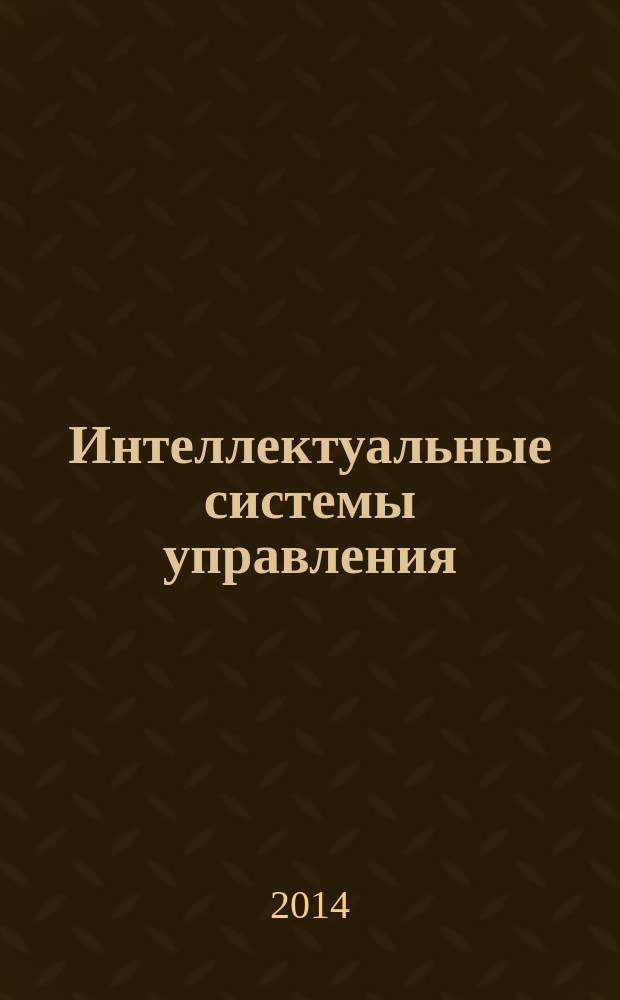 Интеллектуальные системы управления

2014